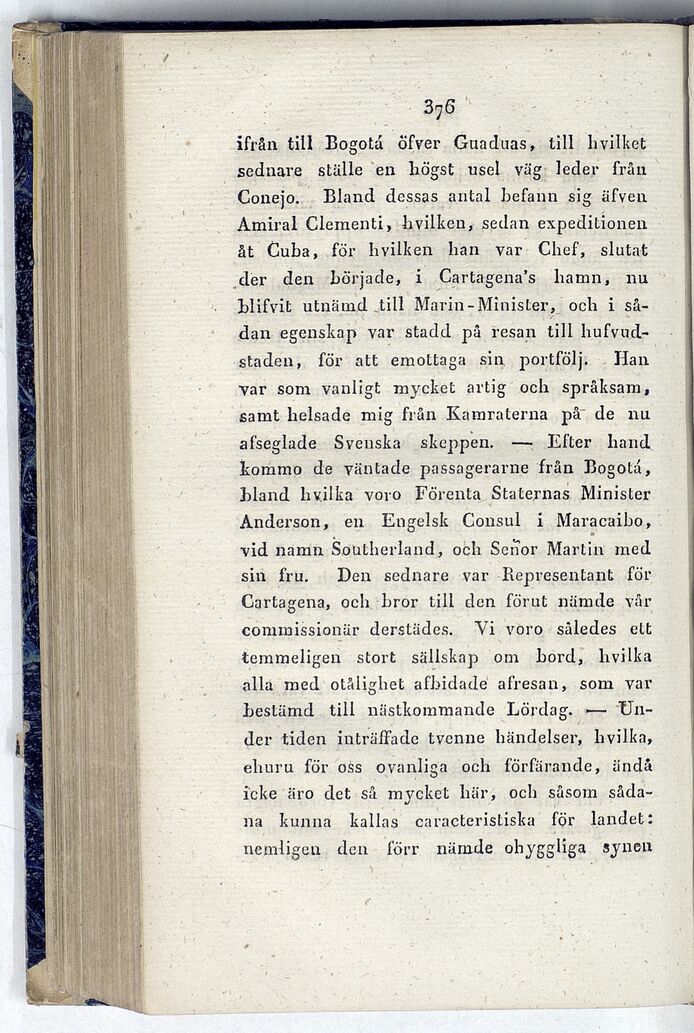 376

ifrån till Bogotá öfver Guaduas, till hvilket sednare ställe en högst usel väg leder från Conejo. Bland dessas antal befann sig äfven Amiral Clementi, hvilken, sedan expeditionen åt Cuba, för hvilken han var Chef, slutat der den började, i Cartagena's hamn, nu blifvit utnämd till Marin-Minister, och i sådan egenskap var stadd på resan till hufvudstaden, för att emottaga sin portfölj. Han var som vanligt mycket artig och språksam, samt helsade mig från Kamraterna på de nu afseglade Svenska skeppen. — Efter hand kommo de väntade passagerarne från Bogotá, bland hvilka voro Förenta Staternas Minister Anderson, en Engelsk Consul i Maracaibo, vid namn Southerland, och Señor Martin med sin fru. Den sednare var Representant för Cartagena, och bror till den förut nämde vår commissionär derstädes. Vi voro således ett temmeligen stort sällskap om bord, hvilka alla med otålighet afbidade afresan, som var bestämd till nästkommande Lördag. — Under tiden inträffade tvenne händelser, hvilka, ehuru för oss ovanliga och förfärande, ändå icke äro det så mycket här, och såsom sådana kunna kallas caracteristiska för landet: nemligen den förr nämde ohyggliga synen